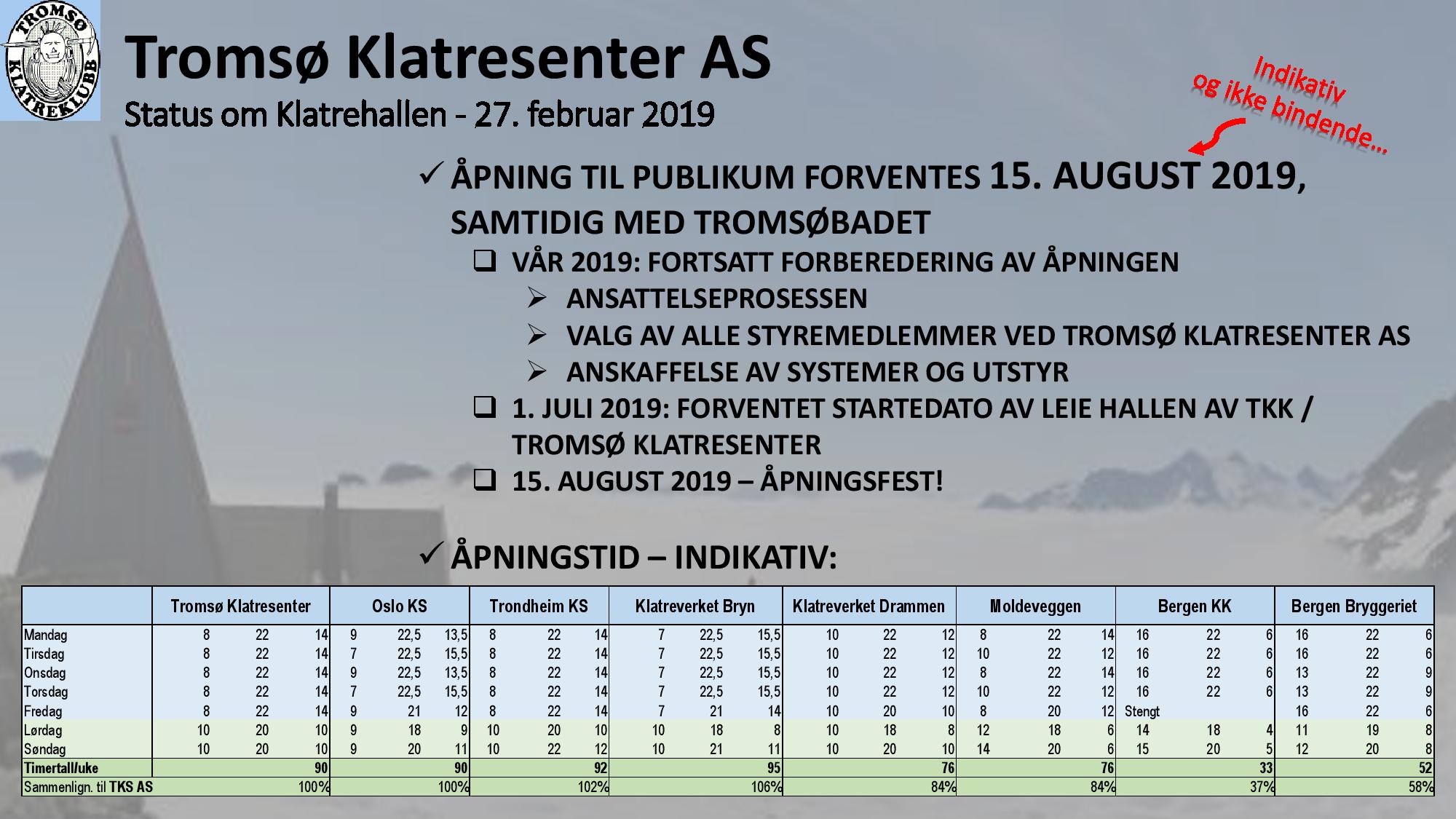 TROMSØ KLATREKLUBB

Tromsø Klatresenter AS
Status om Klatrehallen - 27. februar 2019

Indikativ og ikke bindende...

✓ ÅPNING TIL PUBLIKUM FORVENTES 15. AUGUST 2019, SAMTIDIG MED TROMSØBADET

❑ VÅR 2019: FORTSATT FORBEREDERING AV ÅPNINGEN

➢ ANSATTELSEPROSESSEN

➢ VALG AV ALLE STYREMEDLEMMER VED TROMSØ KLATRESENTER AS

➢ ANSKAFFELSE AV SYSTEMER OG UTSTYR

❑ 1. JULI 2019: FORVENTET STARTEDATO AV LEIE HALLEN AV TKK / TROMSØ KLATRESENTER

❑ 15. AUGUST 2019 – ÅPNINGSFEST!

✓ ÅPNINGSTID – INDIKATIV:

| | Tromsø Klatresenter | | | Oslo KS | | | Trondheim KS | | | Klatreverket Bryn | | | Klatreverket Drammen | | | Moldeveggen | | | Bergen KK | | | Bergen Bryggeriet | | |
|---|---|---|---|---|---|---|---|---|---|---|---|---|---|---|---|---|---|---|---|---|---|---|---|---|
| Mandag | 8 | 22 | 14 | 9 | 22,5 | 13,5 | 8 | 22 | 14 | 7 | 22,5 | 15,5 | 10 | 22 | 12 | 8 | 22 | 14 | 16 | 22 | 6 | 16 | 22 | 6 |
| Tirsdag | 8 | 22 | 14 | 7 | 22,5 | 15,5 | 8 | 22 | 14 | 7 | 22,5 | 15,5 | 10 | 22 | 12 | 10 | 22 | 12 | 16 | 22 | 6 | 16 | 22 | 6 |
| Onsdag | 8 | 22 | 14 | 9 | 22,5 | 13,5 | 8 | 22 | 14 | 7 | 22,5 | 15,5 | 10 | 22 | 12 | 8 | 22 | 14 | 16 | 22 | 6 | 13 | 22 | 9 |
| Torsdag | 8 | 22 | 14 | 7 | 22,5 | 15,5 | 8 | 22 | 14 | 7 | 22,5 | 15,5 | 10 | 22 | 12 | 10 | 22 | 12 | 16 | 22 | 6 | 13 | 22 | 9 |
| Fredag | 8 | 22 | 14 | 9 | 21 | 12 | 8 | 22 | 14 | 7 | 21 | 14 | 10 | 20 | 10 | 8 | 20 | 12 | Stengt | | | 16 | 22 | 6 |
| Lørdag | 10 | 20 | 10 | 9 | 18 | 9 | 10 | 20 | 10 | 10 | 18 | 8 | 10 | 18 | 8 | 12 | 18 | 6 | 14 | 18 | 4 | 11 | 19 | 8 |
| Søndag | 10 | 20 | 10 | 9 | 20 | 11 | 10 | 22 | 12 | 10 | 21 | 11 | 10 | 20 | 10 | 14 | 20 | 6 | 15 | 20 | 5 | 12 | 20 | 8 |
| Timertall/uke | | | 90 | | | 90 | | | 92 | | | 95 | | | 76 | | | 76 | | | 33 | | | 52 |
| Sammenlign. til TKS AS | | | 100% | | | 100% | | | 102% | | | 106% | | | 84% | | | 84% | | | 37% | | | 58% |